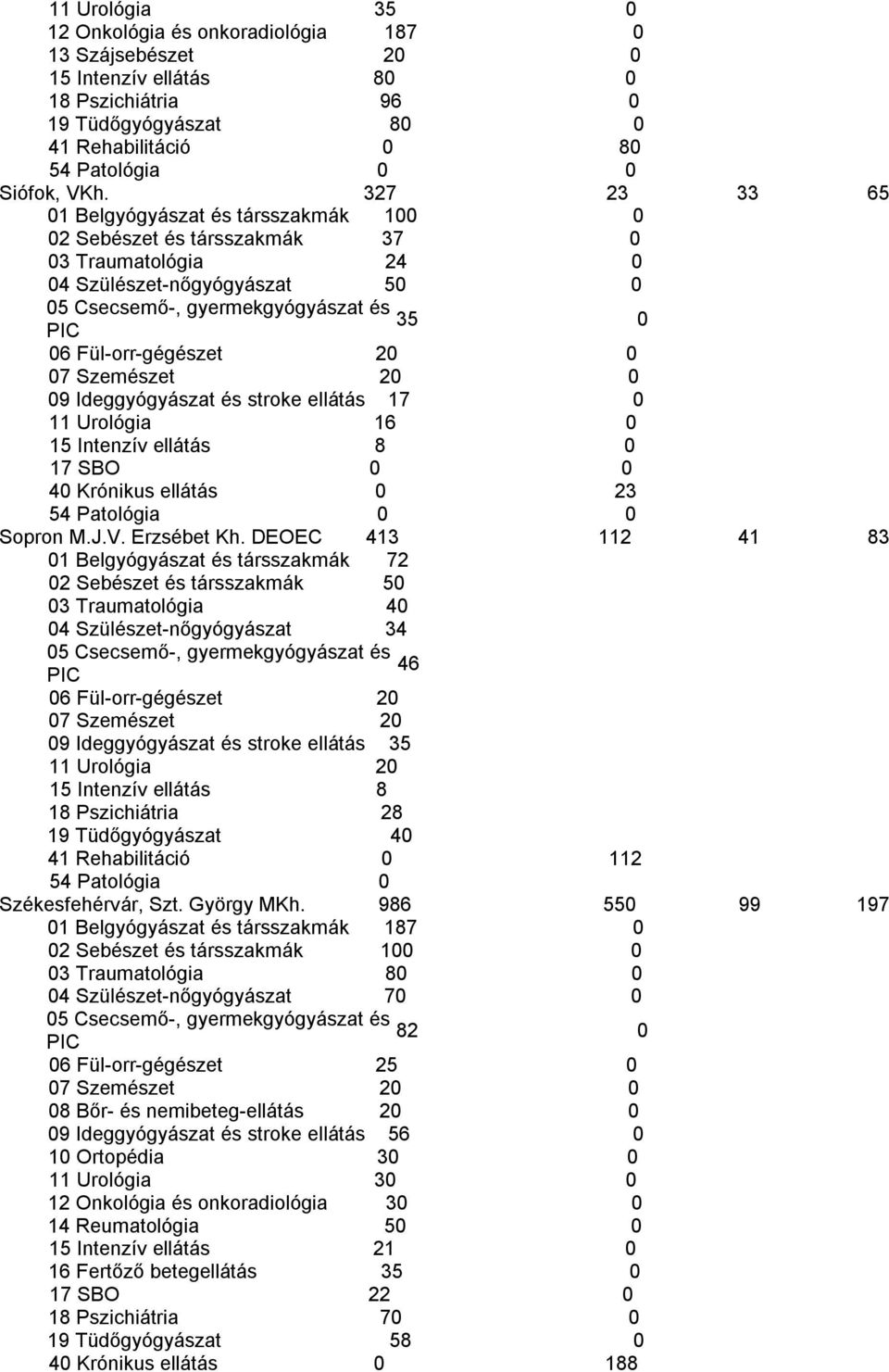 | | | | | |
|---|---|---|---|---|
| 11 Urológia | 35 | 0 | | |
| 12 Onkológia és onkoradiológia | 187 | 0 | | |
| 13 Szájsebészet | 20 | 0 | | |
| 15 Intenzív ellátás | 80 | 0 | | |
| 18 Pszichiátria | 96 | 0 | | |
| 19 Tüdőgyógyászat | 80 | 0 | | |
| 41 Rehabilitáció | 0 | 80 | | |
| 54 Patológia | 0 | 0 | | |
| Siófok, VKh. | 327 | 23 | 33 | 65 |
| 01 Belgyógyászat és társszakmák | 100 | 0 | | |
| 02 Sebészet és társszakmák | 37 | 0 | | |
| 03 Traumatológia | 24 | 0 | | |
| 04 Szülészet-nőgyógyászat | 50 | 0 | | |
| 05 Csecsemő-, gyermekgyógyászat és PIC | 35 | 0 | | |
| 06 Fül-orr-gégészet | 20 | 0 | | |
| 07 Szemészet | 20 | 0 | | |
| 09 Ideggyógyászat és stroke ellátás | 17 | 0 | | |
| 11 Urológia | 16 | 0 | | |
| 15 Intenzív ellátás | 8 | 0 | | |
| 17 SBO | 0 | 0 | | |
| 40 Krónikus ellátás | 0 | 23 | | |
| 54 Patológia | 0 | 0 | | |
| Sopron M.J.V. Erzsébet Kh. DEOEC | 413 | 112 | 41 | 83 |
| 01 Belgyógyászat és társszakmák | 72 | | | |
| 02 Sebészet és társszakmák | 50 | | | |
| 03 Traumatológia | 40 | | | |
| 04 Szülészet-nőgyógyászat | 34 | | | |
| 05 Csecsemő-, gyermekgyógyászat és PIC | 46 | | | |
| 06 Fül-orr-gégészet | 20 | | | |
| 07 Szemészet | 20 | | | |
| 09 Ideggyógyászat és stroke ellátás | 35 | | | |
| 11 Urológia | 20 | | | |
| 15 Intenzív ellátás | 8 | | | |
| 18 Pszichiátria | 28 | | | |
| 19 Tüdőgyógyászat | 40 | | | |
| 41 Rehabilitáció | 0 | 112 | | |
| 54 Patológia | 0 | | | |
| Székesfehérvár, Szt. György MKh. | 986 | 550 | 99 | 197 |
| 01 Belgyógyászat és társszakmák | 187 | 0 | | |
| 02 Sebészet és társszakmák | 100 | 0 | | |
| 03 Traumatológia | 80 | 0 | | |
| 04 Szülészet-nőgyógyászat | 70 | 0 | | |
| 05 Csecsemő-, gyermekgyógyászat és PIC | 82 | 0 | | |
| 06 Fül-orr-gégészet | 25 | 0 | | |
| 07 Szemészet | 20 | 0 | | |
| 08 Bőr- és nemibeteg-ellátás | 20 | 0 | | |
| 09 Ideggyógyászat és stroke ellátás | 56 | 0 | | |
| 10 Ortopédia | 30 | 0 | | |
| 11 Urológia | 30 | 0 | | |
| 12 Onkológia és onkoradiológia | 30 | 0 | | |
| 14 Reumatológia | 50 | 0 | | |
| 15 Intenzív ellátás | 21 | 0 | | |
| 16 Fertőző betegellátás | 35 | 0 | | |
| 17 SBO | 22 | 0 | | |
| 18 Pszichiátria | 70 | 0 | | |
| 19 Tüdőgyógyászat | 58 | 0 | | |
| 40 Krónikus ellátás | 0 | 188 | | |